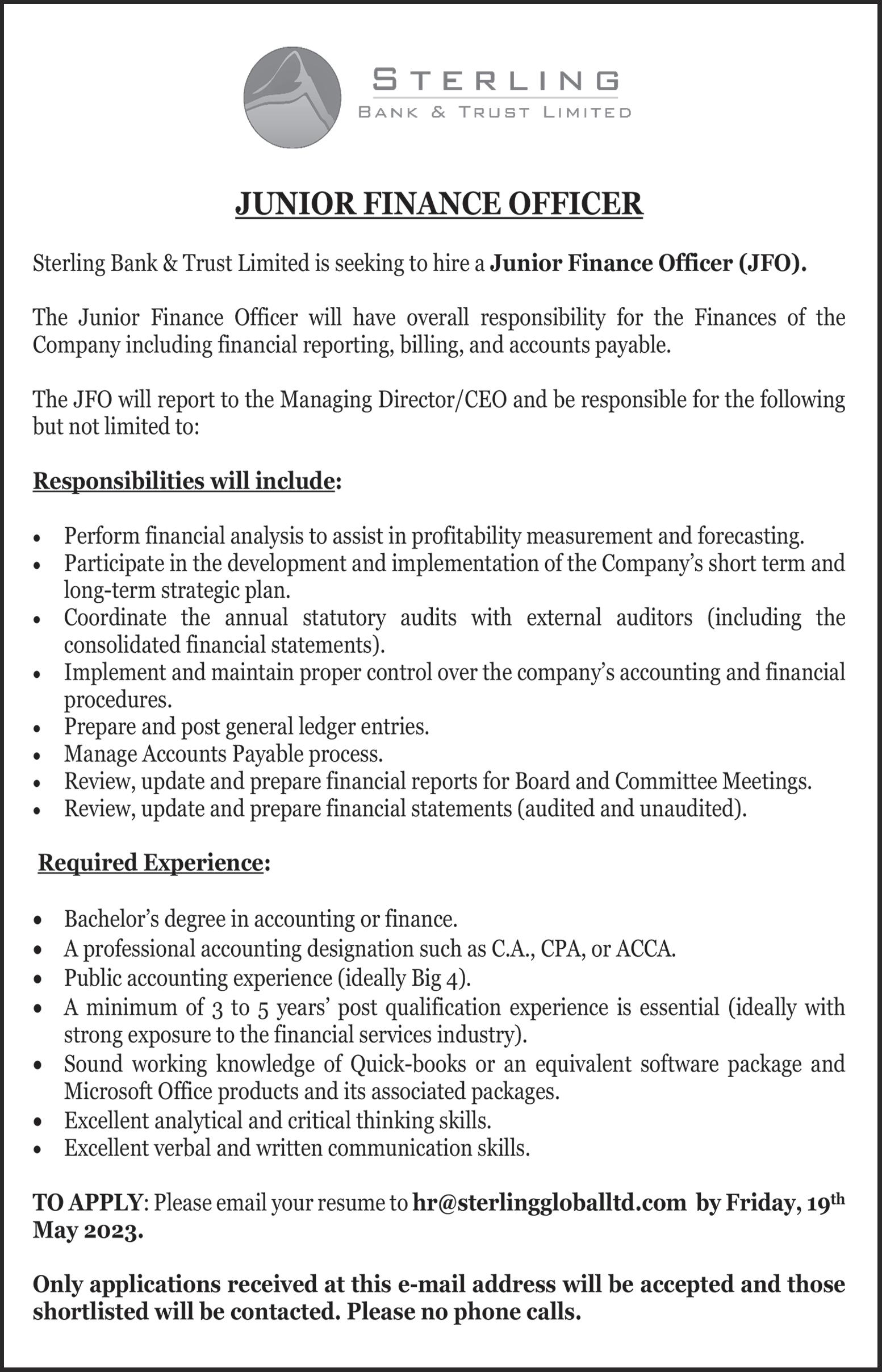 STERLING
BANK & TRUST LIMITED

JUNIOR FINANCE OFFICER

Sterling Bank & Trust Limited is seeking to hire a Junior Finance Officer (JFO).

The Junior Finance Officer will have overall responsibility for the Finances of the Company including financial reporting, billing, and accounts payable.

The JFO will report to the Managing Director/CEO and be responsible for the following but not limited to:

Responsibilities will include:

• Perform financial analysis to assist in profitability measurement and forecasting.
• Participate in the development and implementation of the Company's short term and long-term strategic plan.
• Coordinate the annual statutory audits with external auditors (including the consolidated financial statements).
• Implement and maintain proper control over the company's accounting and financial procedures.
• Prepare and post general ledger entries.
• Manage Accounts Payable process.
• Review, update and prepare financial reports for Board and Committee Meetings.
• Review, update and prepare financial statements (audited and unaudited).

Required Experience:

• Bachelor's degree in accounting or finance.
• A professional accounting designation such as C.A., CPA, or ACCA.
• Public accounting experience (ideally Big 4).
• A minimum of 3 to 5 years' post qualification experience is essential (ideally with strong exposure to the financial services industry).
• Sound working knowledge of Quick-books or an equivalent software package and Microsoft Office products and its associated packages.
• Excellent analytical and critical thinking skills.
• Excellent verbal and written communication skills.

TO APPLY: Please email your resume to hr@sterlinggloballtd.com by Friday, 19$^{th}$ May 2023.

Only applications received at this e-mail address will be accepted and those shortlisted will be contacted. Please no phone calls.